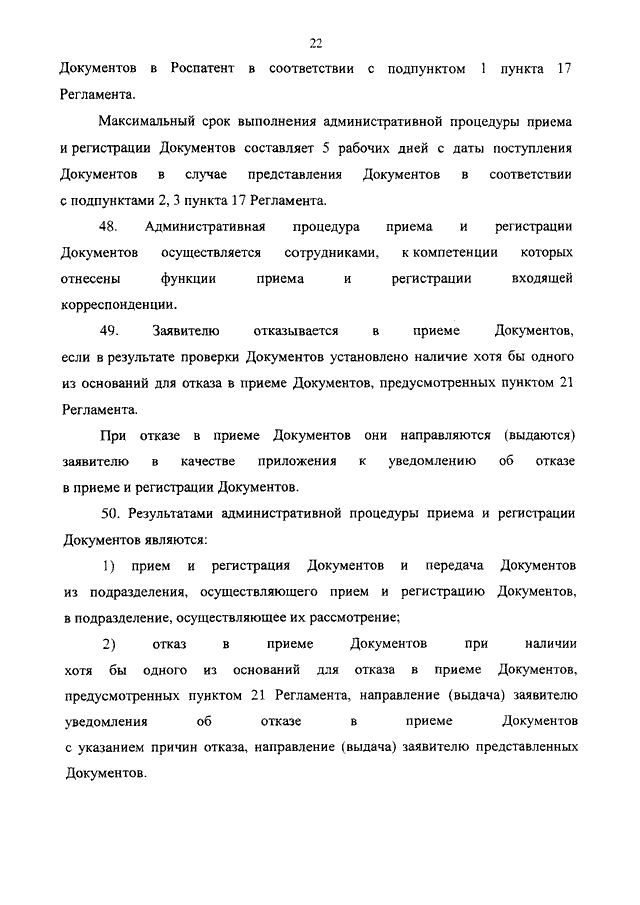 22

Документов в Роспатент в соответствии с подпунктом 1 пункта 17 Регламента.

Максимальный срок выполнения административной процедуры приема и регистрации Документов составляет 5 рабочих дней с даты поступления Документов в случае представления Документов в соответствии с подпунктами 2, 3 пункта 17 Регламента.

48. Административная процедура приема и регистрации Документов осуществляется сотрудниками, к компетенции которых отнесены функции приема и регистрации входящей корреспонденции.

49. Заявителю отказывается в приеме Документов, если в результате проверки Документов установлено наличие хотя бы одного из оснований для отказа в приеме Документов, предусмотренных пунктом 21 Регламента.

При отказе в приеме Документов они направляются (выдаются) заявителю в качестве приложения к уведомлению об отказе в приеме и регистрации Документов.

50. Результатами административной процедуры приема и регистрации Документов являются:

1) прием и регистрация Документов и передача Документов из подразделения, осуществляющего прием и регистрацию Документов, в подразделение, осуществляющее их рассмотрение;

2) отказ в приеме Документов при наличии хотя бы одного из оснований для отказа в приеме Документов, предусмотренных пунктом 21 Регламента, направление (выдача) заявителю уведомления об отказе в приеме Документов с указанием причин отказа, направление (выдача) заявителю представленных Документов.